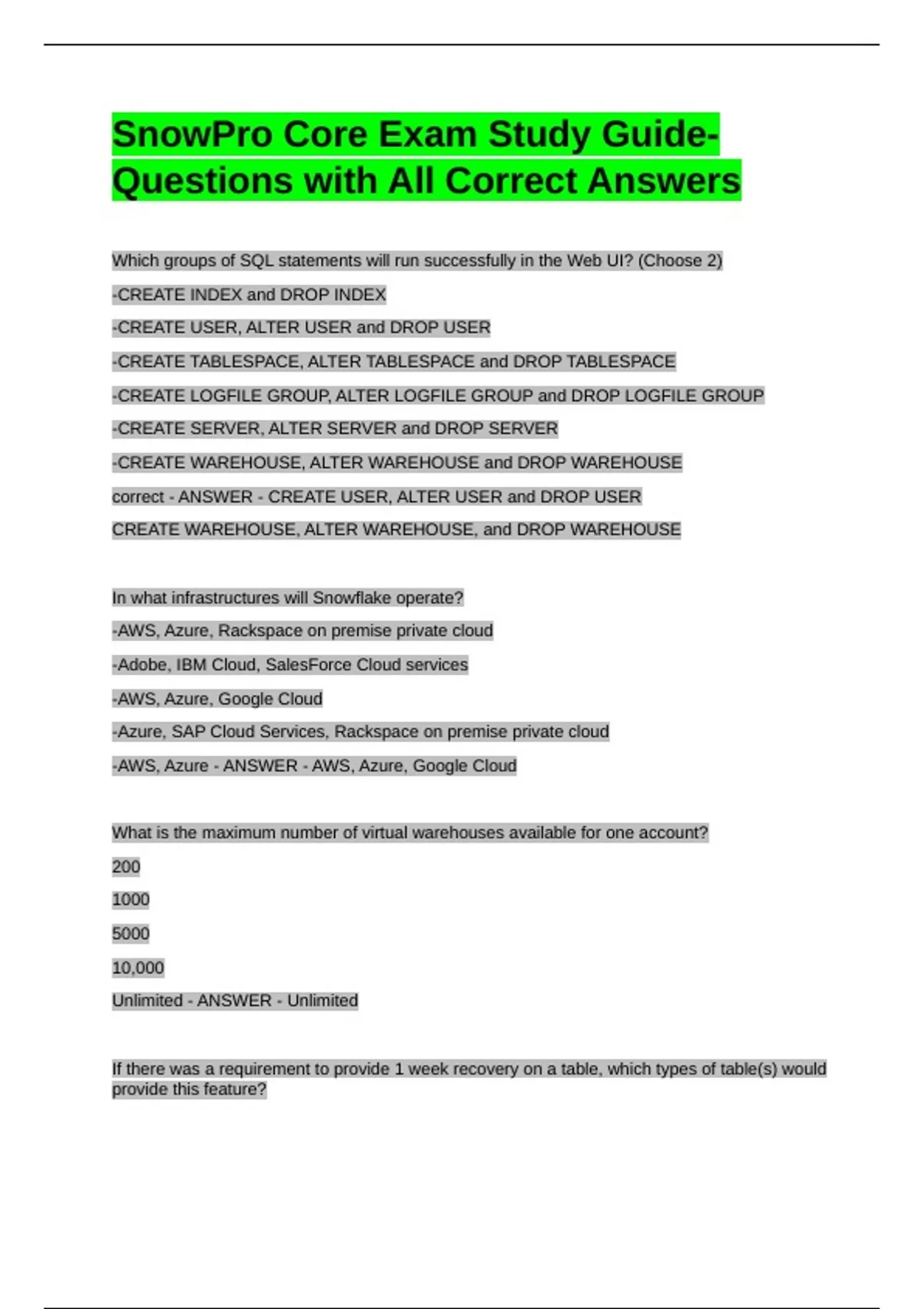 SnowPro Core Exam Study Guide-Questions with All Correct Answers

Which groups of SQL statements will run successfully in the Web UI? (Choose 2)

-CREATE INDEX and DROP INDEX

-CREATE USER, ALTER USER and DROP USER

-CREATE TABLESPACE, ALTER TABLESPACE and DROP TABLESPACE

-CREATE LOGFILE GROUP, ALTER LOGFILE GROUP and DROP LOGFILE GROUP

-CREATE SERVER, ALTER SERVER and DROP SERVER

-CREATE WAREHOUSE, ALTER WAREHOUSE and DROP WAREHOUSE

correct - ANSWER - CREATE USER, ALTER USER and DROP USER

CREATE WAREHOUSE, ALTER WAREHOUSE, and DROP WAREHOUSE

In what infrastructures will Snowflake operate?

-AWS, Azure, Rackspace on premise private cloud

-Adobe, IBM Cloud, SalesForce Cloud services

-AWS, Azure, Google Cloud

-Azure, SAP Cloud Services, Rackspace on premise private cloud

-AWS, Azure - ANSWER - AWS, Azure, Google Cloud

What is the maximum number of virtual warehouses available for one account?

200

1000

5000

10,000

Unlimited - ANSWER - Unlimited

If there was a requirement to provide 1 week recovery on a table, which types of table(s) would provide this feature?